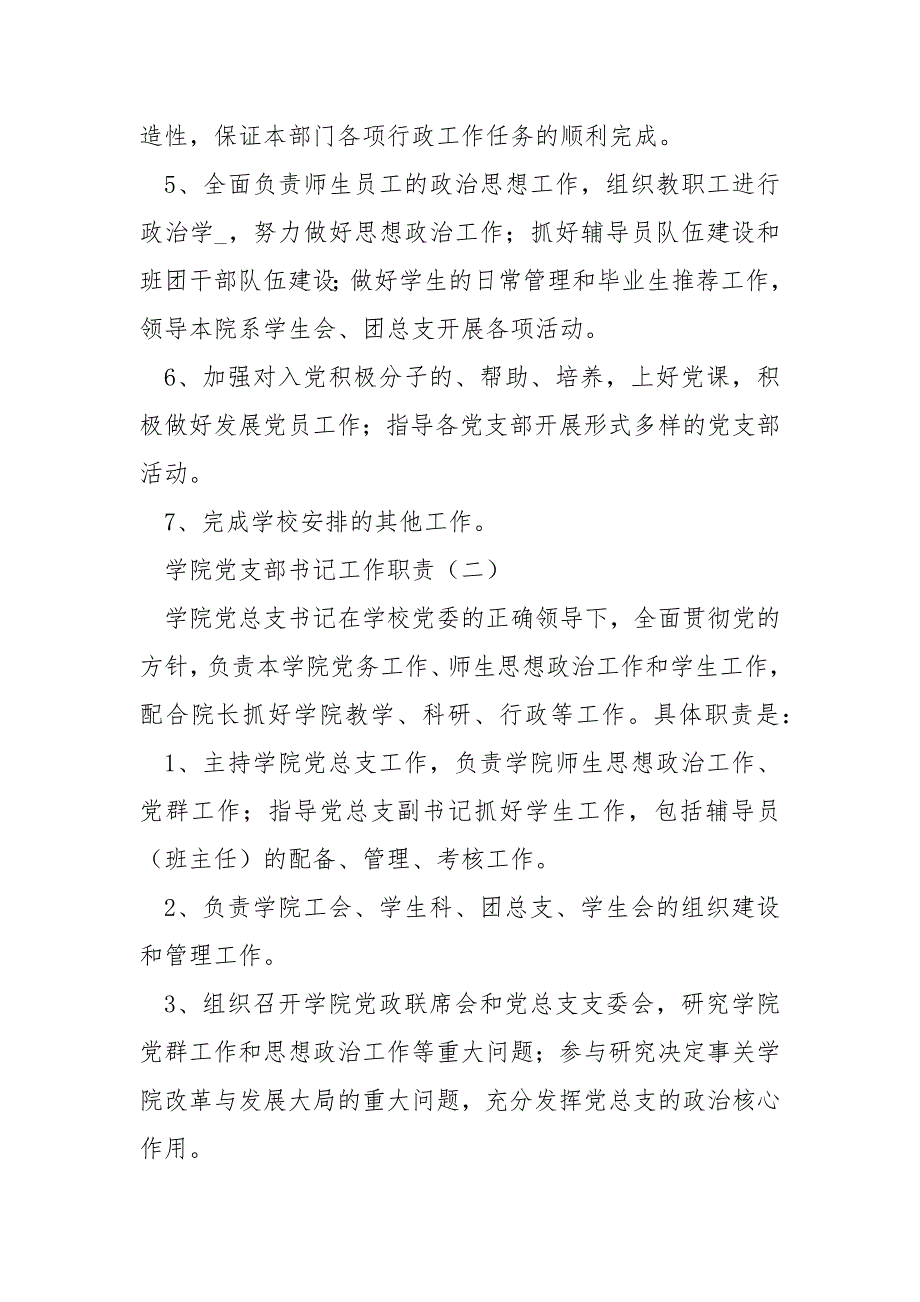 造性，保证本部门各项行政工作任务的顺利完成。

5、全面负责师生员工的政治思想工作，组织教职工进行政治学_，努力做好思想政治工作；抓好辅导员队伍建设和班团干部队伍建设;做好学生的日常管理和毕业生推荐工作，领导本院系学生会、团总支开展各项活动。

6、加强对入党积极分子的、帮助、培养，上好党课，积极做好发展党员工作；指导各党支部开展形式多样的党支部活动。

7、完成学校安排的其他工作。

学院党支部书记工作职责（二）

学院党总支书记在学校党委的正确领导下，全面贯彻党的方针，负责本学院党务工作、师生思想政治工作和学生工作，配合院长抓好学院教学、科研、行政等工作。具体职责是：

1、主持学院党总支工作，负责学院师生思想政治工作、党群工作；指导党总支副书记抓好学生工作，包括辅导员（班主任）的配备、管理、考核工作。

2、负责学院工会、学生科、团总支、学生会的组织建设和管理工作。

3、组织召开学院党政联席会和党总支支委会，研究学院党群工作和思想政治工作等重大问题；参与研究决定事关学院改革与发展大局的重大问题，充分发挥党总支的政治核心作用。